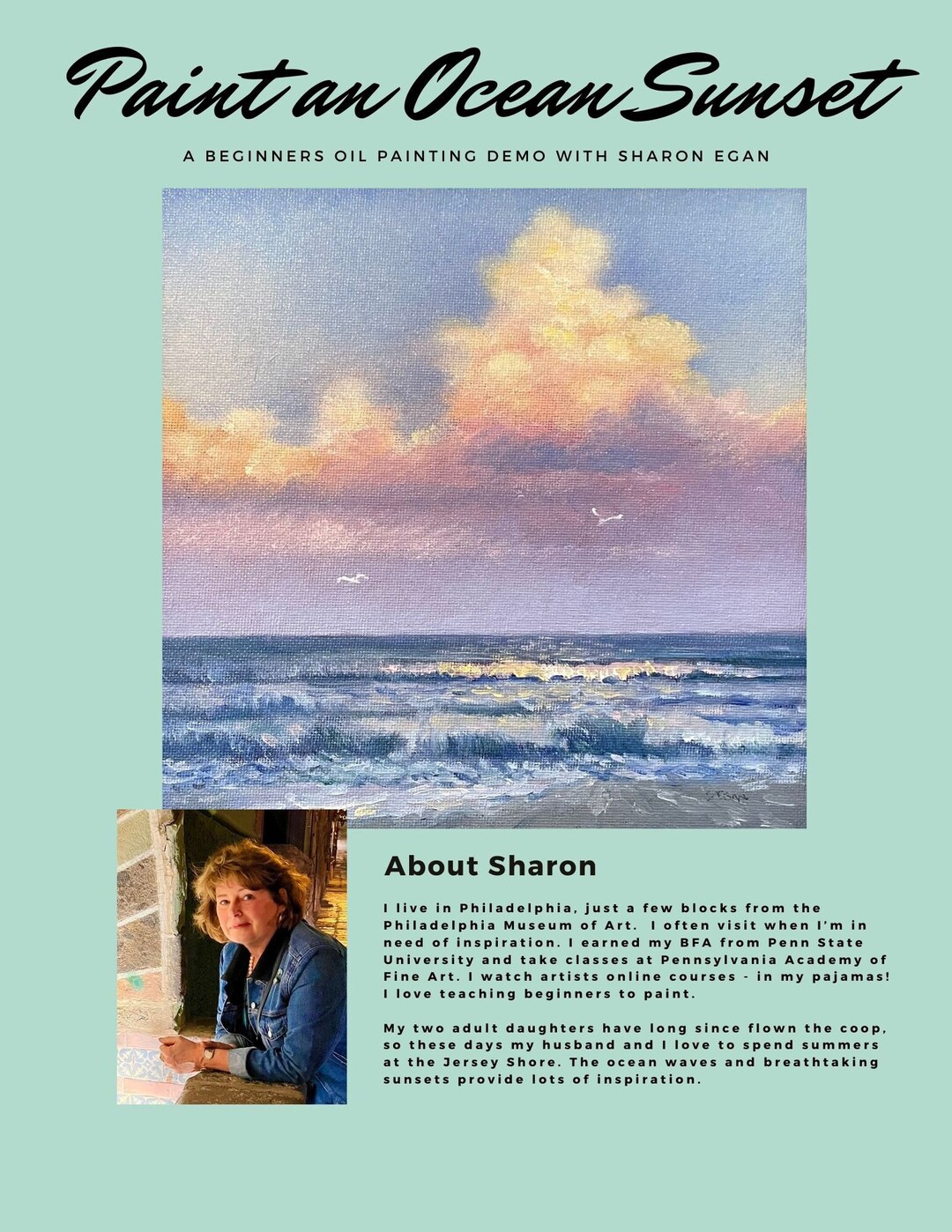 Paint an Ocean Sunset

A BEGINNERS OIL PAINTING DEMO WITH SHARON EGAN

About Sharon

I live in Philadelphia, just a few blocks from the Philadelphia Museum of Art. I often visit when I'm in need of inspiration. I earned my BFA from Penn State University and take classes at Pennsylvania Academy of Fine Art. I watch artists online courses - in my pajamas! I love teaching beginners to paint.

My two adult daughters have long since flown the coop, so these days my husband and I love to spend summers at the Jersey Shore. The ocean waves and breathtaking sunsets provide lots of inspiration.